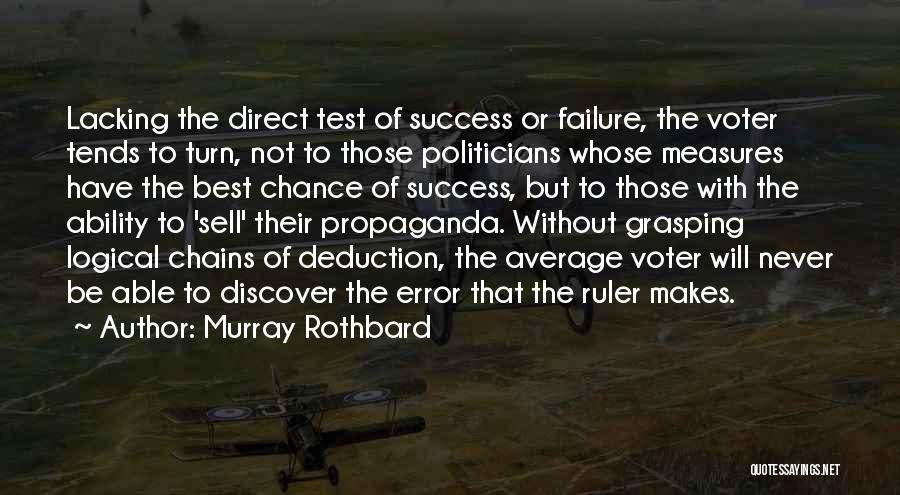 Lacking the direct test of success or failure, the voter tends to turn, not to those politicians whose measures have the best chance of success, but to those with the ability to 'sell' their propaganda. Without grasping logical chains of deduction, the average voter will never be able to discover the error that the ruler makes.
~ Author: Murray Rothbard

QUOTESSAYINGS.NET